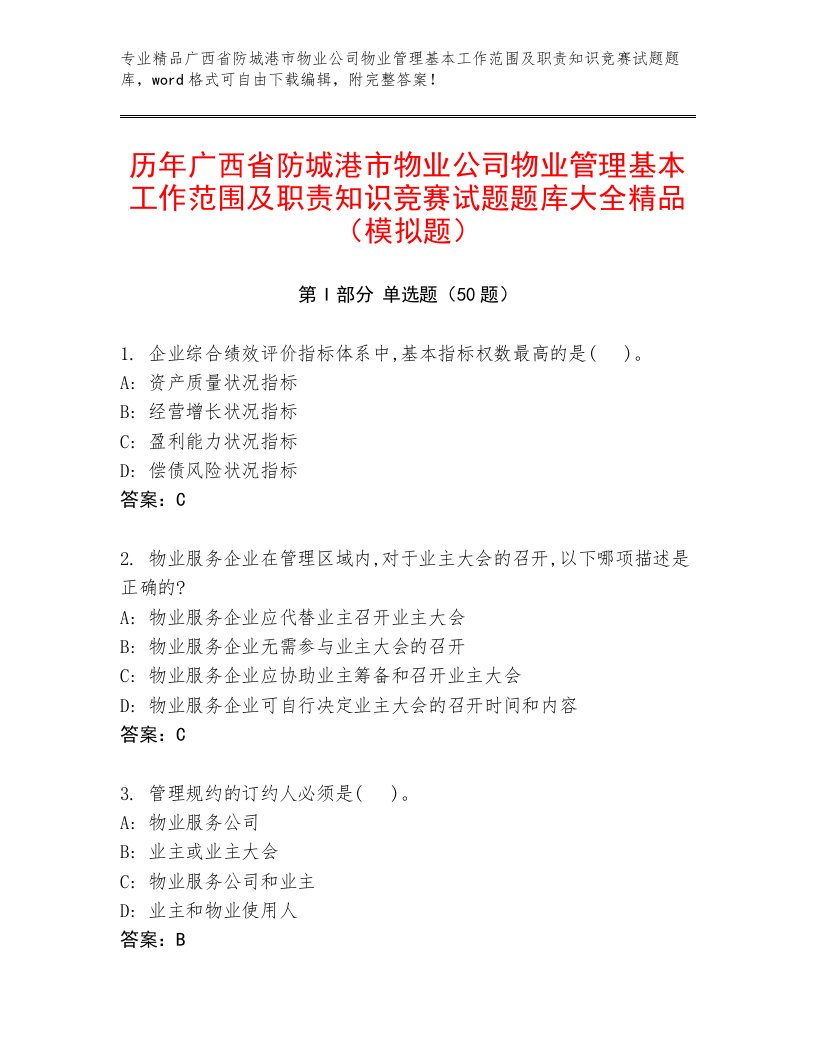 专业精品广西省防城港市物业公司物业管理基本工作范围及职责知识竞赛试题题库，word格式可自由下载编辑，附完整答案！

历年广西省防城港市物业公司物业管理基本工作范围及职责知识竞赛试题题库大全精品（模拟题）

第Ⅰ部分 单选题（50题）

1. 企业综合绩效评价指标体系中,基本指标权数最高的是(　)。
A: 资产质量状况指标
B: 经营增长状况指标
C: 盈利能力状况指标
D: 偿债风险状况指标
答案：C

2. 物业服务企业在管理区域内,对于业主大会的召开,以下哪项描述是正确的?
A: 物业服务企业应代替业主召开业主大会
B: 物业服务企业无需参与业主大会的召开
C: 物业服务企业应协助业主筹备和召开业主大会
D: 物业服务企业可自行决定业主大会的召开时间和内容
答案：C

3. 管理规约的订约人必须是(　)。
A: 物业服务公司
B: 业主或业主大会
C: 物业服务公司和业主
D: 业主和物业使用人
答案：B